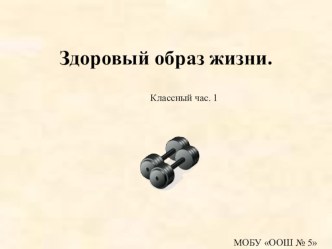 Здоровый образ жизни.

Классный час. 1

МОБУ «ООШ № 5»